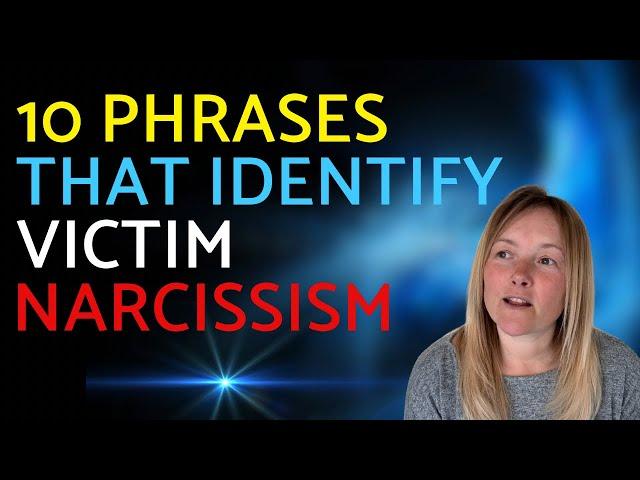 10 PHRASES
THAT IDENTIFY
VICTIM
NARCISSISM